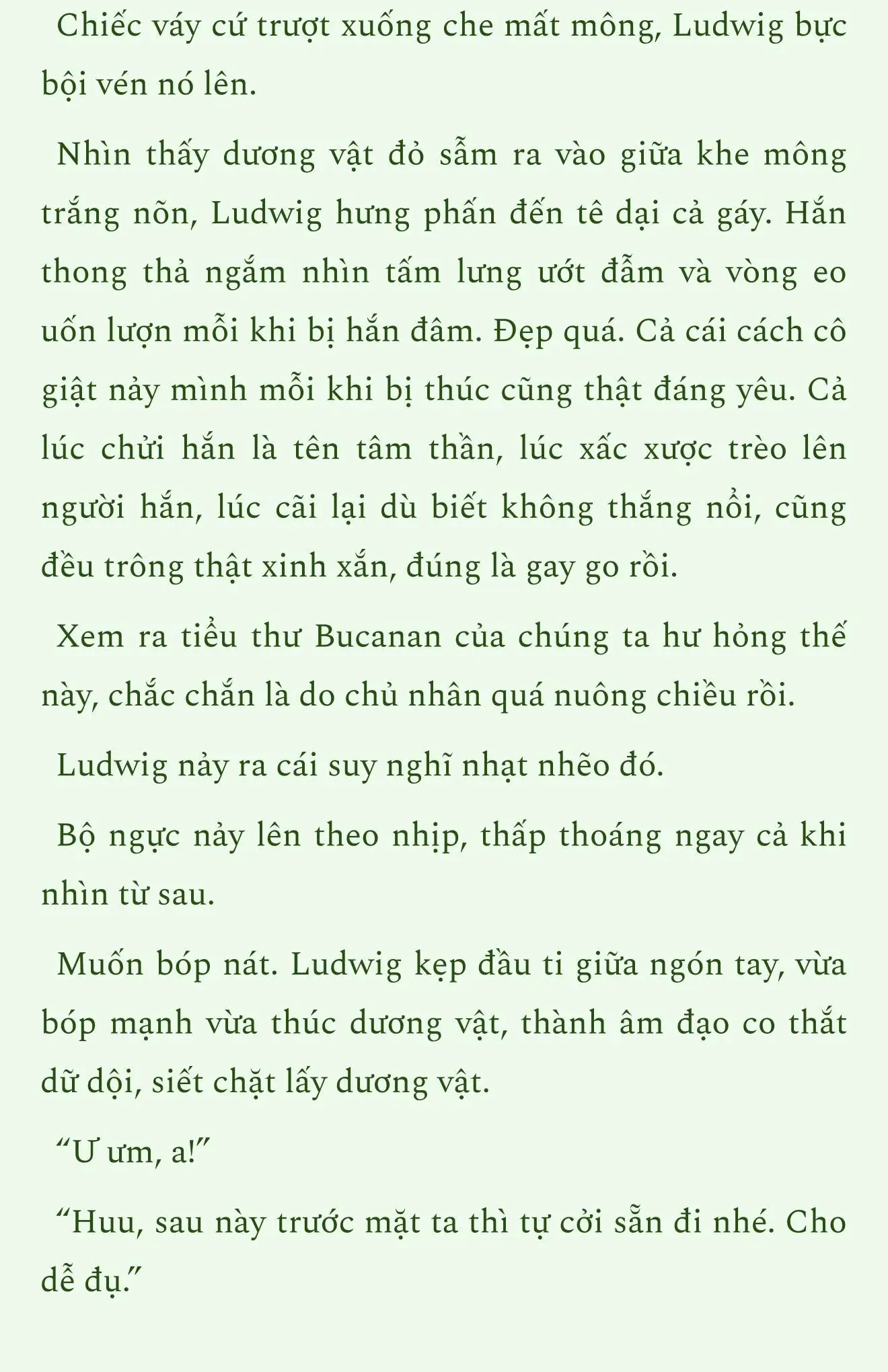 Chiếc váy cứ trượt xuống che mất mông, Ludwig bực bội vén nó lên.

Nhìn thấy dương vật đỏ sẫm ra vào giữa khe mông trắng nõn, Ludwig hưng phấn đến tê dại cả gáy. Hắn thong thả ngắm nhìn tấm lưng ướt đẫm và vòng eo uốn lượn mỗi khi bị hắn đâm. Đẹp quá. Cả cái cách cô giật nảy mình mỗi khi bị thúc cũng thật đáng yêu. Cả lúc chửi hắn là tên tâm thần, lúc xấc xược trèo lên người hắn, lúc cãi lại dù biết không thắng nổi, cũng đều trông thật xinh xắn, đúng là gay go rồi.

Xem ra tiểu thư Bucanan của chúng ta hư hỏng thế này, chắc chắn là do chủ nhân quá nuông chiều rồi.

Ludwig nảy ra cái suy nghĩ nhạt nhẽo đó.

Bộ ngực nảy lên theo nhịp, thấp thoáng ngay cả khi nhìn từ sau.

Muốn bóp nát. Ludwig kẹp đầu ti giữa ngón tay, vừa bóp mạnh vừa thúc dương vật, thành âm đạo co thắt dữ dội, siết chặt lấy dương vật.

“Ư ưm, a!”

“Huu, sau này trước mặt ta thì tự cởi sẵn đi nhé. Cho dễ đụ.”